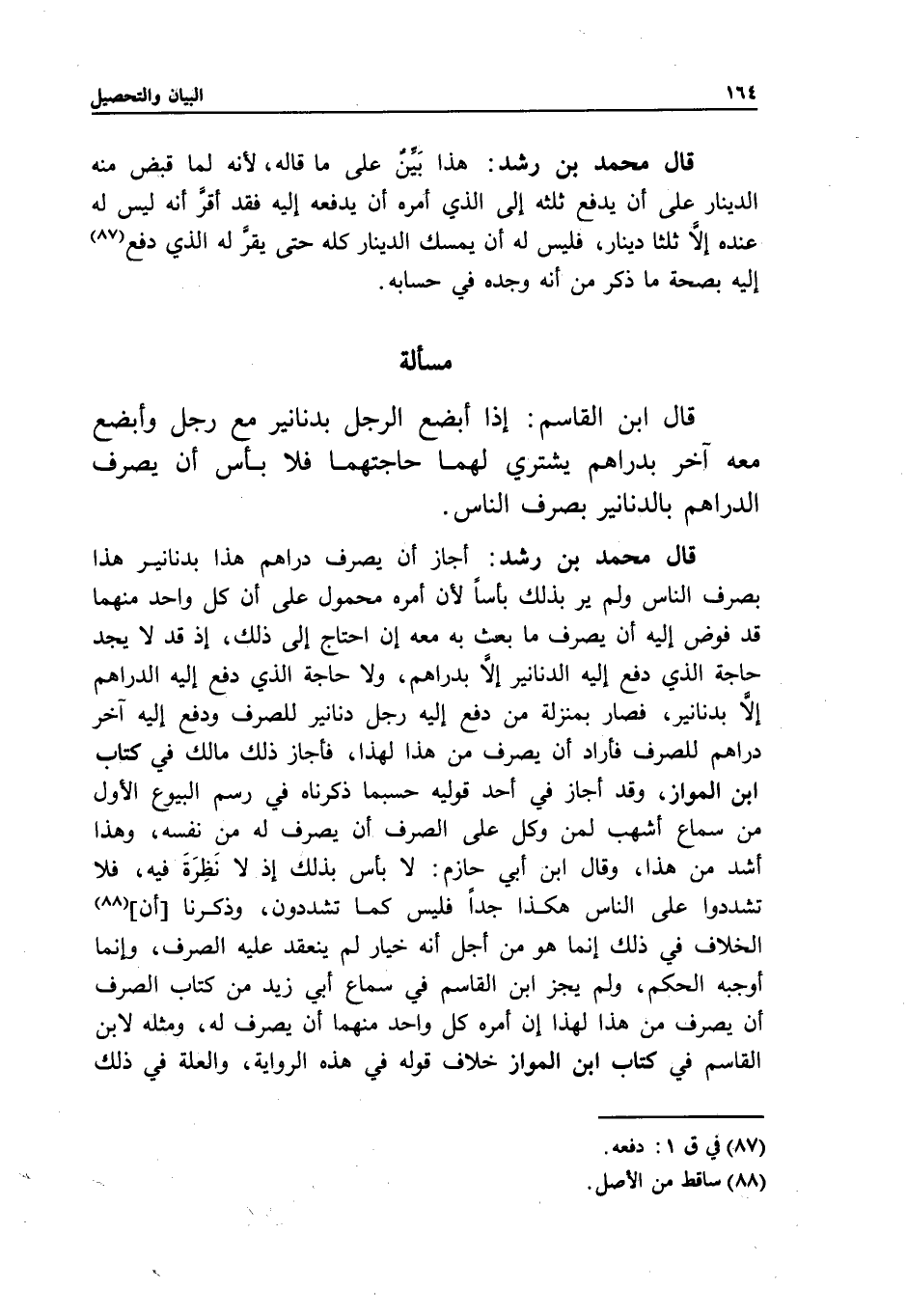 ١٦٤ البيان والتحصيل

قال محمد بن رشد: هذا بَيِّنٌ على ما قاله، لأنه لما قبض منه الدينار على أن يدفع ثلثه إلى الذي أمره أن يدفعه إليه فقد أقرَّ أنه ليس له عنده إلَّا ثلثا دينار، فليس له أن يمسك الدينار كله حتى يقرَّ له الذي دفع(٨٧) إليه بصحة ما ذكر من أنه وجده في حسابه.

مسألة

قال ابن القاسم: إذا أبضع الرجل بدنانير مع رجل وأبضع معه آخر بدراهم يشتري لهما حاجتهما فلا بأس أن يصرف الدراهم بالدنانير بصرف الناس.

قال محمد بن رشد: أجاز أن يصرف دراهم هذا بدنانير هذا بصرف الناس ولم ير بذلك بأساً لأن أمره محمول على أن كل واحد منهما قد فوض إليه أن يصرف ما بعث به معه إن احتاج إلى ذلك، إذ قد لا يجد حاجة الذي دفع إليه الدنانير إلَّا بدراهم، ولا حاجة الذي دفع إليه الدراهم إلَّا بدنانير، فصار بمنزلة من دفع إليه رجل دنانير للصرف ودفع إليه آخر دراهم للصرف فأراد أن يصرف من هذا لهذا، فأجاز ذلك مالك في كتاب ابن المواز، وقد أجاز في أحد قوليه حسبما ذكرناه في رسم البيوع الأول من سماع أشهب لمن وكل على الصرف أن يصرف له من نفسه، وهذا أشد من هذا، وقال ابن أبي حازم: لا بأس بذلك إذ لا نَظِرَةَ فيه، فلا تشددوا على الناس هكذا جداً فليس كما تشددون، وذكرنا [أن](٨٨) الخلاف في ذلك إنما هو من أجل أنه خيار لم ينعقد عليه الصرف، وإنما أوجبه الحكم، ولم يجز ابن القاسم في سماع أبي زيد من كتاب الصرف أن يصرف من هذا لهذا إن أمره كل واحد منهما أن يصرف له، ومثله لابن القاسم في كتاب ابن المواز خلاف قوله في هذه الرواية، والعلة في ذلك

(٨٧) في ق ١: دفعه.
(٨٨) ساقط من الأصل.